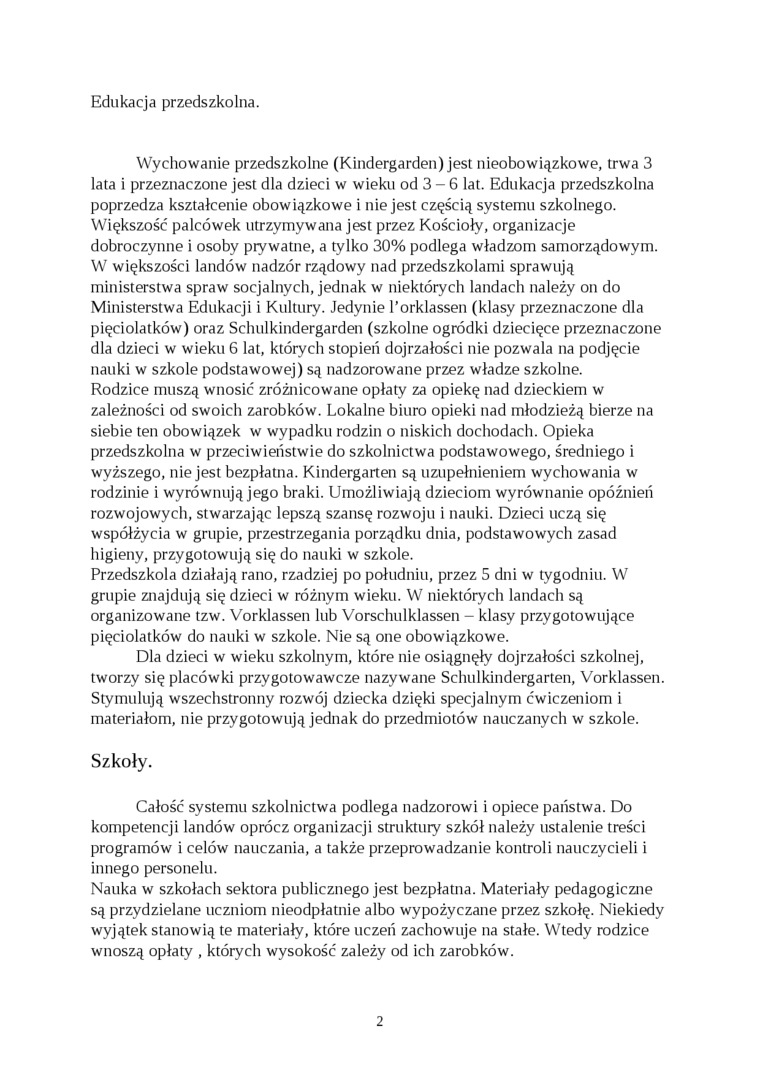 Edukacja przedszkolna.

Wychowanie przedszkolne (Kindergarden) jest nieobowiązkowe, trwa 3 lata i przeznaczone jest dla dzieci w wieku od 3 – 6 lat. Edukacja przedszkolna poprzedza kształcenie obowiązkowe i nie jest częścią systemu szkolnego. Większość palcówek utrzymywana jest przez Kościoły, organizacje dobroczynne i osoby prywatne, a tylko 30% podlega władzom samorządowym. W większości landów nadzór rządowy nad przedszkolami sprawują ministerstwa spraw socjalnych, jednak w niektórych landach należy on do Ministerstwa Edukacji i Kultury. Jedynie l'orklassen (klasy przeznaczone dla pięciolatków) oraz Schulkindergarden (szkolne ogródki dziecięce przeznaczone dla dzieci w wieku 6 lat, których stopień dojrzałości nie pozwala na podjęcie nauki w szkole podstawowej) są nadzorowane przez władze szkolne.
Rodzice muszą wnosić zróżnicowane opłaty za opiekę nad dzieckiem w zależności od swoich zarobków. Lokalne biuro opieki nad młodzieżą bierze na siebie ten obowiązek w wypadku rodzin o niskich dochodach. Opieka przedszkolna w przeciwieństwie do szkolnictwa podstawowego, średniego i wyższego, nie jest bezpłatna. Kindergarten są uzupełnieniem wychowania w rodzinie i wyrównują jego braki. Umożliwiają dzieciom wyrównanie opóźnień rozwojowych, stwarzając lepszą szansę rozwoju i nauki. Dzieci uczą się współżycia w grupie, przestrzegania porządku dnia, podstawowych zasad higieny, przygotowują się do nauki w szkole.
Przedszkola działają rano, rzadziej po południu, przez 5 dni w tygodniu. W grupie znajdują się dzieci w różnym wieku. W niektórych landach są organizowane tzw. Vorklassen lub Vorschulklassen – klasy przygotowujące pięciolatków do nauki w szkole. Nie są one obowiązkowe.
Dla dzieci w wieku szkolnym, które nie osiągnęły dojrzałości szkolnej, tworzy się placówki przygotowawcze nazywane Schulkindergarten, Vorklassen. Stymulują wszechstronny rozwój dziecka dzięki specjalnym ćwiczeniom i materiałom, nie przygotowują jednak do przedmiotów nauczanych w szkole.

Szkoły.

Całość systemu szkolnictwa podlega nadzorowi i opiece państwa. Do kompetencji landów oprócz organizacji struktury szkół należy ustalenie treści programów i celów nauczania, a także przeprowadzanie kontroli nauczycieli i innego personelu.
Nauka w szkołach sektora publicznego jest bezpłatna. Materiały pedagogiczne są przydzielane uczniom nieodpłatnie albo wypożyczane przez szkołę. Niekiedy wyjątek stanowią te materiały, które uczeń zachowuje na stałe. Wtedy rodzice wnoszą opłaty , których wysokość zależy od ich zarobków.

2